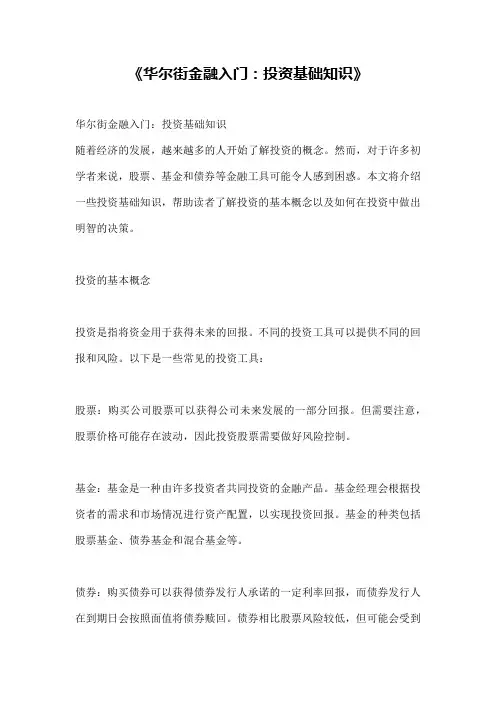 《华尔街金融入门：投资基础知识》

华尔街金融入门：投资基础知识
随着经济的发展，越来越多的人开始了解投资的概念。然而，对于许多初学者来说，股票、基金和债券等金融工具可能令人感到困惑。本文将介绍一些投资基础知识，帮助读者了解投资的基本概念以及如何在投资中做出明智的决策。

投资的基本概念

投资是指将资金用于获得未来的回报。不同的投资工具可以提供不同的回报和风险。以下是一些常见的投资工具：

股票：购买公司股票可以获得公司未来发展的一部分回报。但需要注意，股票价格可能存在波动，因此投资股票需要做好风险控制。

基金：基金是一种由许多投资者共同投资的金融产品。基金经理会根据投资者的需求和市场情况进行资产配置，以实现投资回报。基金的种类包括股票基金、债券基金和混合基金等。

债券：购买债券可以获得债券发行人承诺的一定利率回报，而债券发行人在到期日会按照面值将债券赎回。债券相比股票风险较低，但可能会受到